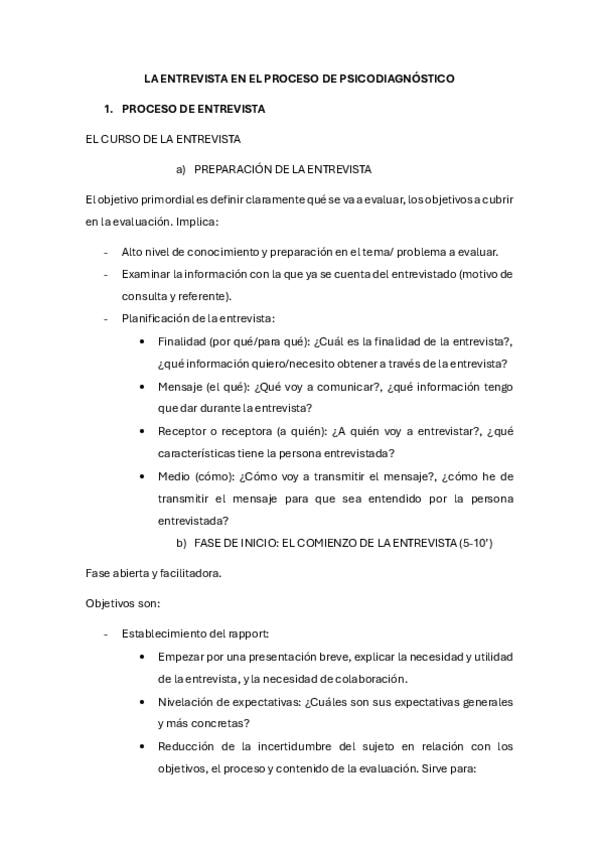 LA ENTREVISTA EN EL PROCESO DE PSICODIAGNÓSTICO

1. PROCESO DE ENTREVISTA

EL CURSO DE LA ENTREVISTA

a) PREPARACIÓN DE LA ENTREVISTA

El objetivo primordial es definir claramente qué se va a evaluar, los objetivos a cubrir en la evaluación. Implica:

- Alto nivel de conocimiento y preparación en el tema/ problema a evaluar.
- Examinar la información con la que ya se cuenta del entrevistado (motivo de consulta y referente).
- Planificación de la entrevista:
  • Finalidad (por qué/para qué): ¿Cuál es la finalidad de la entrevista?, ¿qué información quiero/necesito obtener a través de la entrevista?
  • Mensaje (el qué): ¿Qué voy a comunicar?, ¿qué información tengo que dar durante la entrevista?
  • Receptor o receptora (a quién): ¿A quién voy a entrevistar?, ¿qué características tiene la persona entrevistada?
  • Medio (cómo): ¿Cómo voy a transmitir el mensaje?, ¿cómo he de transmitir el mensaje para que sea entendido por la persona entrevistada?

b) FASE DE INICIO: EL COMIENZO DE LA ENTREVISTA (5-10')

Fase abierta y facilitadora.

Objetivos son:

- Establecimiento del rapport:
  • Empezar por una presentación breve, explicar la necesidad y utilidad de la entrevista, y la necesidad de colaboración.
  • Nivelación de expectativas: ¿Cuáles son sus expectativas generales y más concretas?
  • Reducción de la incertidumbre del sujeto en relación con los objetivos, el proceso y contenido de la evaluación. Sirve para: